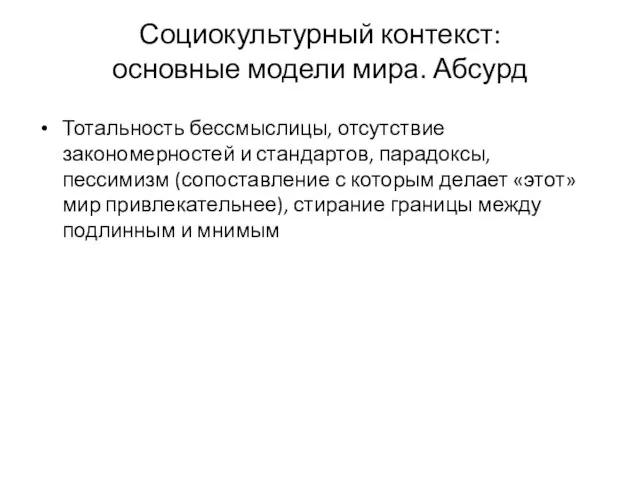 Социокультурный контекст: основные модели мира. Абсурд

• Тотальность бессмыслицы, отсутствие закономерностей и стандартов, парадоксы, пессимизм (сопоставление с которым делает «этот» мир привлекательнее), стирание границы между подлинным и мнимым